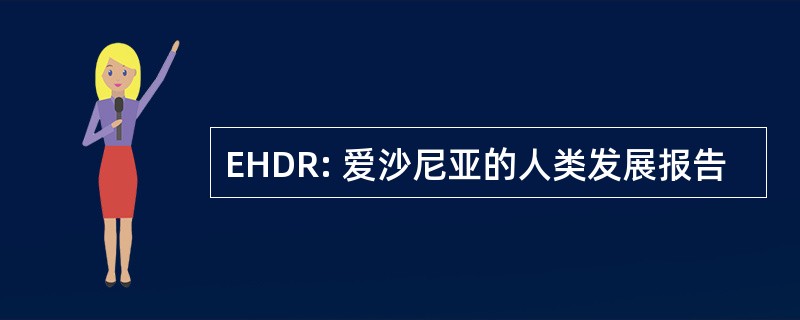 EHDR: 爱沙尼亚的人类发展报告